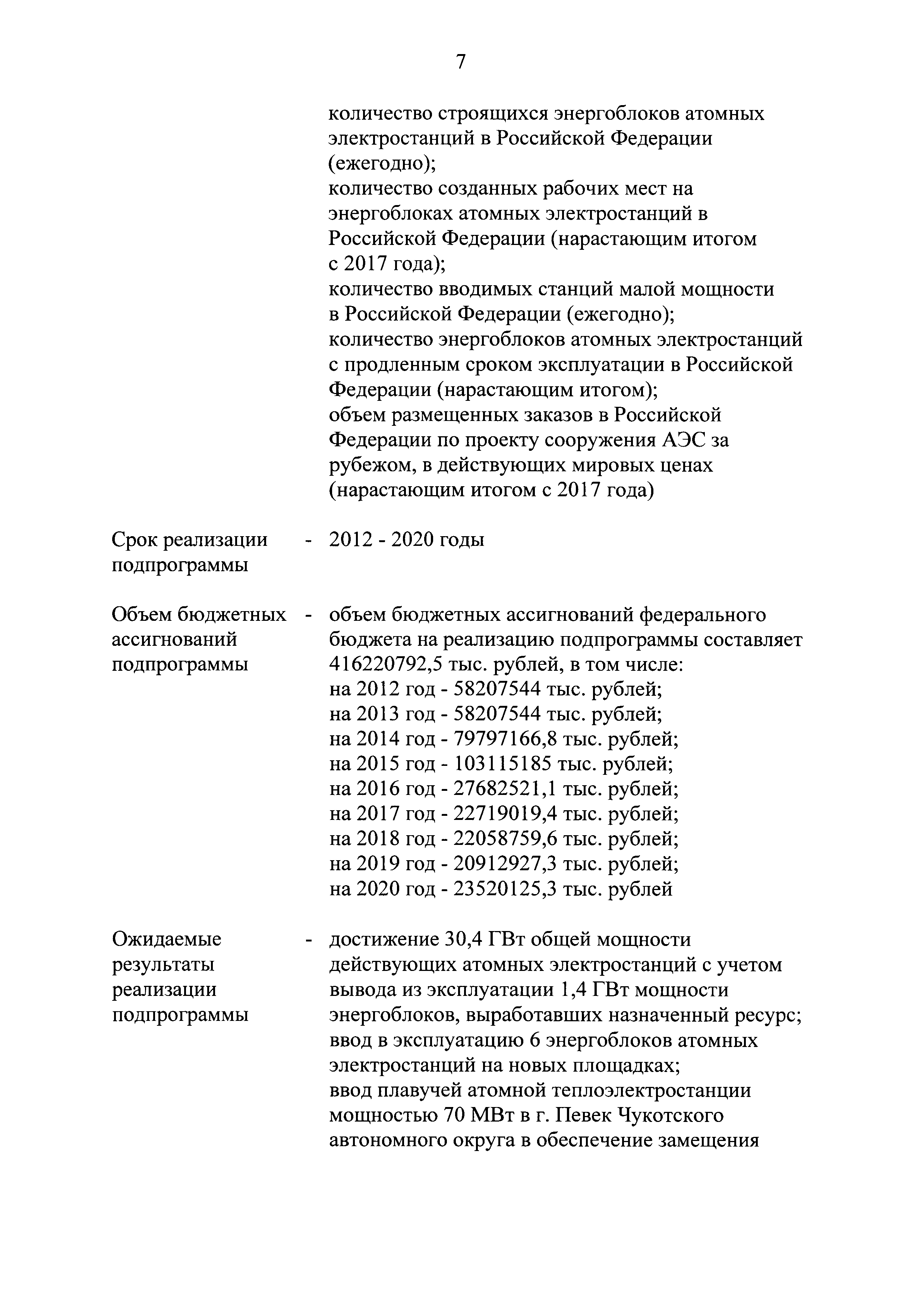 7

количество строящихся энергоблоков атомных электростанций в Российской Федерации (ежегодно);
количество созданных рабочих мест на энергоблоках атомных электростанций в Российской Федерации (нарастающим итогом с 2017 года);
количество вводимых станций малой мощности в Российской Федерации (ежегодно);
количество энергоблоков атомных электростанций с продленным сроком эксплуатации в Российской Федерации (нарастающим итогом);
объем размещенных заказов в Российской Федерации по проекту сооружения АЭС за рубежом, в действующих мировых ценах (нарастающим итогом с 2017 года)

Срок реализации подпрограммы - 2012 - 2020 годы

Объем бюджетных ассигнований подпрограммы - объем бюджетных ассигнований федерального бюджета на реализацию подпрограммы составляет 416220792,5 тыс. рублей, в том числе:
на 2012 год - 58207544 тыс. рублей;
на 2013 год - 58207544 тыс. рублей;
на 2014 год - 79797166,8 тыс. рублей;
на 2015 год - 103115185 тыс. рублей;
на 2016 год - 27682521,1 тыс. рублей;
на 2017 год - 22719019,4 тыс. рублей;
на 2018 год - 22058759,6 тыс. рублей;
на 2019 год - 20912927,3 тыс. рублей;
на 2020 год - 23520125,3 тыс. рублей

Ожидаемые результаты реализации подпрограммы - достижение 30,4 ГВт общей мощности действующих атомных электростанций с учетом вывода из эксплуатации 1,4 ГВт мощности энергоблоков, выработавших назначенный ресурс;
ввод в эксплуатацию 6 энергоблоков атомных электростанций на новых площадках;
ввод плавучей атомной теплоэлектростанции мощностью 70 МВт в г. Певек Чукотского автономного округа в обеспечение замещения